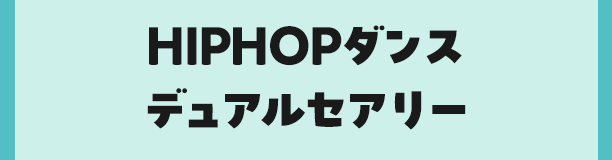 HIPHOPダンス
デュアルセアリー